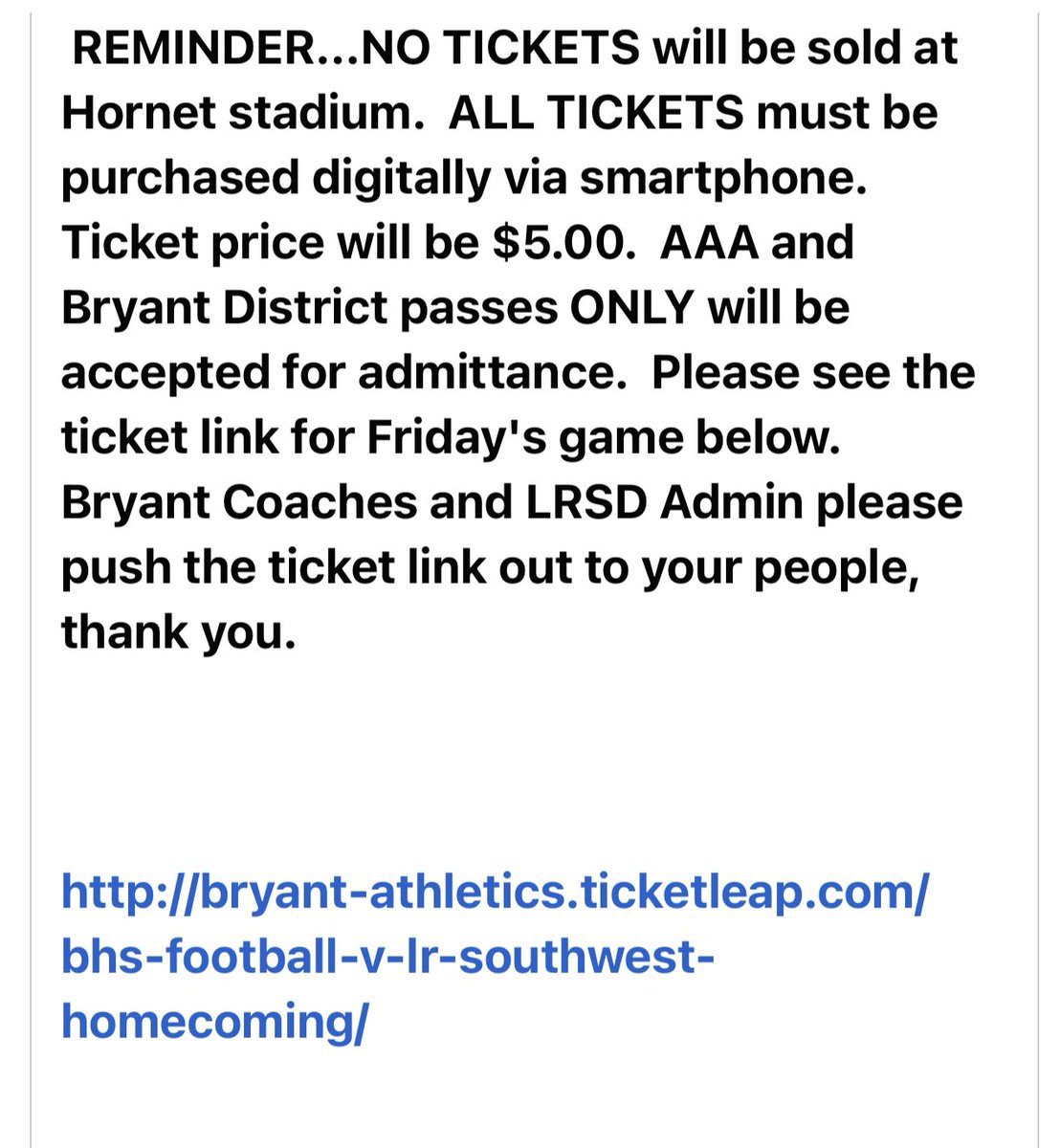 REMINDER...NO TICKETS will be sold at Hornet stadium. ALL TICKETS must be purchased digitally via smartphone. Ticket price will be \$5.00. AAA and Bryant District passes ONLY will be accepted for admittance. Please see the ticket link for Friday's game below. Bryant Coaches and LRSD Admin please push the ticket link out to your people, thank you.

http://bryant-athletics.ticketleap.com/bhs-football-v-lr-southwest-homecoming/